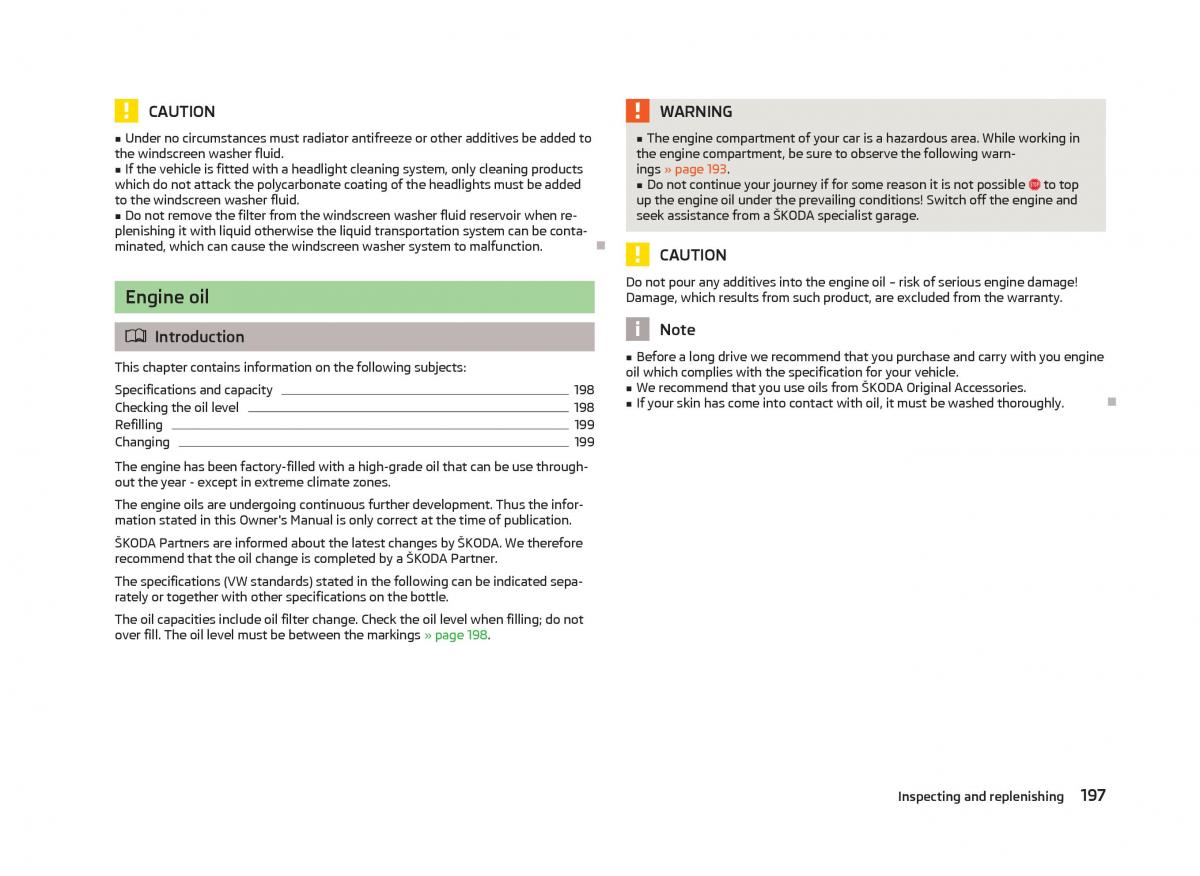 CAUTION

■ Under no circumstances must radiator antifreeze or other additives be added to the windscreen washer fluid.
■ If the vehicle is fitted with a headlight cleaning system, only cleaning products which do not attack the polycarbonate coating of the headlights must be added to the windscreen washer fluid.
■ Do not remove the filter from the windscreen washer fluid reservoir when replenishing it with liquid otherwise the liquid transportation system can be contaminated, which can cause the windscreen washer system to malfunction.

Engine oil

Introduction

This chapter contains information on the following subjects:

Specifications and capacity 198
Checking the oil level 198
Refilling 199
Changing 199

The engine has been factory-filled with a high-grade oil that can be use throughout the year - except in extreme climate zones.

The engine oils are undergoing continuous further development. Thus the information stated in this Owner's Manual is only correct at the time of publication.

ŠKODA Partners are informed about the latest changes by ŠKODA. We therefore recommend that the oil change is completed by a ŠKODA Partner.

The specifications (VW standards) stated in the following can be indicated separately or together with other specifications on the bottle.

The oil capacities include oil filter change. Check the oil level when filling; do not over fill. The oil level must be between the markings » page 198.

WARNING

■ The engine compartment of your car is a hazardous area. While working in the engine compartment, be sure to observe the following warnings » page 193.
■ Do not continue your journey if for some reason it is not possible to top up the engine oil under the prevailing conditions! Switch off the engine and seek assistance from a ŠKODA specialist garage.

CAUTION

Do not pour any additives into the engine oil – risk of serious engine damage! Damage, which results from such product, are excluded from the warranty.

Note

■ Before a long drive we recommend that you purchase and carry with you engine oil which complies with the specification for your vehicle.
■ We recommend that you use oils from ŠKODA Original Accessories.
■ If your skin has come into contact with oil, it must be washed thoroughly.

Inspecting and replenishing 197